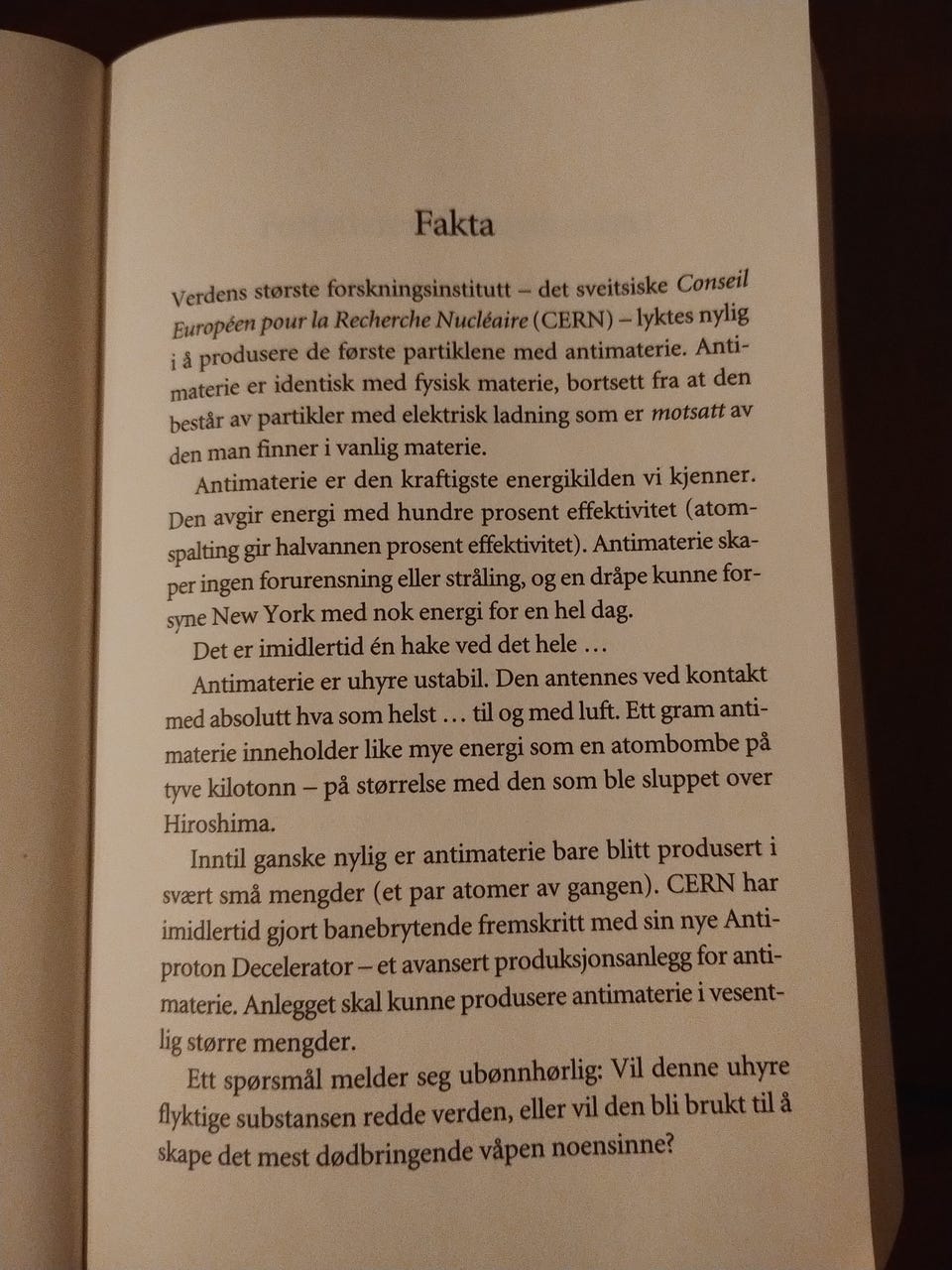 Fakta

Verdens største forskningsinstitutt – det sveitsiske Conseil Européen pour la Recherche Nucléaire (CERN) – lyktes nylig i å produsere de første partiklene med antimaterie. Antimaterie er identisk med fysisk materie, bortsett fra at den består av partikler med elektrisk ladning som er motsatt av den man finner i vanlig materie.

Antimaterie er den kraftigste energikilden vi kjenner. Den avgir energi med hundre prosent effektivitet (atomspalting gir halvannen prosent effektivitet). Antimaterie skaper ingen forurensning eller stråling, og en dråpe kunne forsyne New York med nok energi for en hel dag.

Det er imidlertid én hake ved det hele …

Antimaterie er uhyre ustabil. Den antennes ved kontakt med absolutt hva som helst … til og med luft. Ett gram antimaterie inneholder like mye energi som en atombombe på tyve kilotonn – på størrelse med den som ble sluppet over Hiroshima.

Inntil ganske nylig er antimaterie bare blitt produsert i svært små mengder (et par atomer av gangen). CERN har imidlertid gjort banebrytende fremskritt med sin nye Antiproton Decelerator – et avansert produksjonsanlegg for antimaterie. Anlegget skal kunne produsere antimaterie i vesentlig større mengder.

Ett spørsmål melder seg ubønnhørlig: Vil denne uhyre flyktige substansen redde verden, eller vil den bli brukt til å skape det mest dødbringende våpen noensinne?